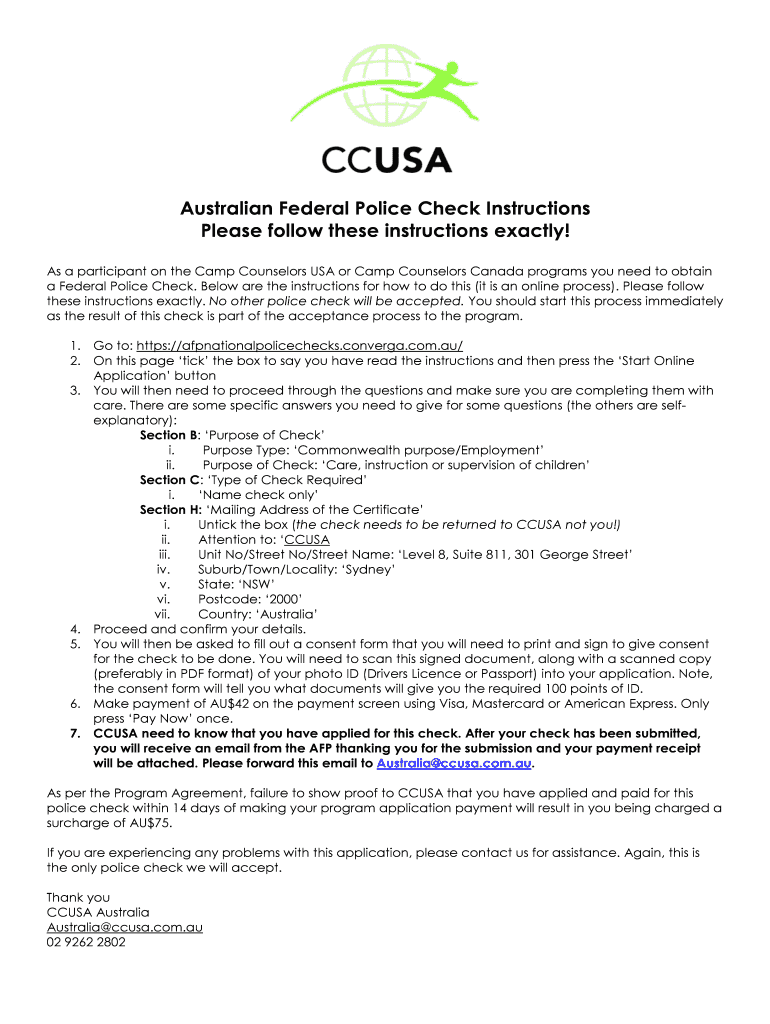 CCUSA

Australian Federal Police Check Instructions
Please follow these instructions exactly!

As a participant on the Camp Counselors USA or Camp Counselors Canada programs you need to obtain a Federal Police Check. Below are the instructions for how to do this (it is an online process). Please follow these instructions exactly. No other police check will be accepted. You should start this process immediately as the result of this check is part of the acceptance process to the program.

1. Go to: https://afpnationalpolicechecks.converga.com.au/
2. On this page 'tick' the box to say you have read the instructions and then press the 'Start Online Application' button
3. You will then need to proceed through the questions and make sure you are completing them with care. There are some specific answers you need to give for some questions (the others are self-explanatory):
Section B: 'Purpose of Check'
i. Purpose Type: 'Commonwealth purpose/Employment'
ii. Purpose of Check: 'Care, instruction or supervision of children'
Section C: 'Type of Check Required'
i. 'Name check only'
Section H: 'Mailing Address of the Certificate'
i. Untick the box (the check needs to be returned to CCUSA not you!)
ii. Attention to: 'CCUSA
iii. Unit No/Street No/Street Name: 'Level 8, Suite 811, 301 George Street'
iv. Suburb/Town/Locality: 'Sydney'
v. State: 'NSW'
vi. Postcode: '2000'
vii. Country: 'Australia'
4. Proceed and confirm your details.
5. You will then be asked to fill out a consent form that you will need to print and sign to give consent for the check to be done. You will need to scan this signed document, along with a scanned copy (preferably in PDF format) of your photo ID (Drivers Licence or Passport) into your application. Note, the consent form will tell you what documents will give you the required 100 points of ID.
6. Make payment of AU$42 on the payment screen using Visa, Mastercard or American Express. Only press 'Pay Now' once.
7. CCUSA need to know that you have applied for this check. After your check has been submitted, you will receive an email from the AFP thanking you for the submission and your payment receipt will be attached. Please forward this email to Australia@ccusa.com.au.

As per the Program Agreement, failure to show proof to CCUSA that you have applied and paid for this police check within 14 days of making your program application payment will result in you being charged a surcharge of AU$75.

If you are experiencing any problems with this application, please contact us for assistance. Again, this is the only police check we will accept.

Thank you
CCUSA Australia
Australia@ccusa.com.au
02 9262 2802